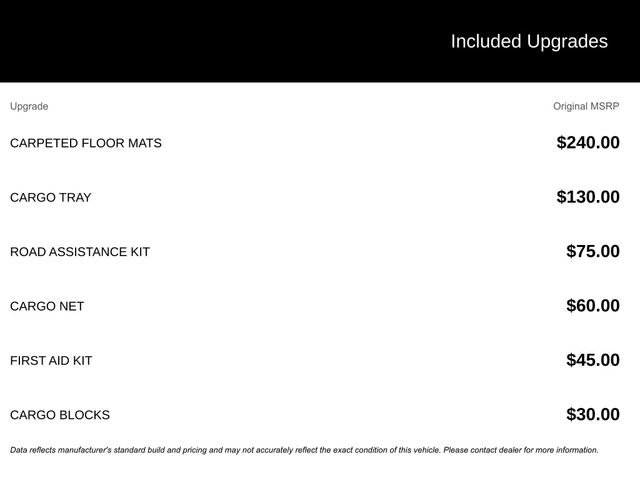 Included Upgrades

| Upgrade | Original MSRP |
|---|---|
| CARPETED FLOOR MATS | $240.00 |
| CARGO TRAY | $130.00 |
| ROAD ASSISTANCE KIT | $75.00 |
| CARGO NET | $60.00 |
| FIRST AID KIT | $45.00 |
| CARGO BLOCKS | $30.00 |

Data reflects manufacturer's standard build and pricing and may not accurately reflect the exact condition of this vehicle. Please contact dealer for more information.